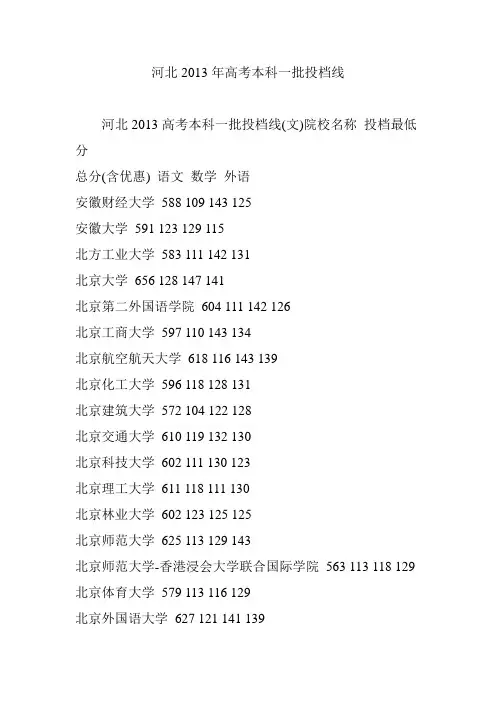 河北 2013 年高考本科一批投档线

河北 2013 高考本科一批投档线(文)院校名称 投档最低分

总分(含优惠) 语文 数学 外语

安徽财经大学 588 109 143 125

安徽大学 591 123 129 115

北方工业大学 583 111 142 131

北京大学 656 128 147 141

北京第二外国语学院 604 111 142 126

北京工商大学 597 110 143 134

北京航空航天大学 618 116 143 139

北京化工大学 596 118 128 131

北京建筑大学 572 104 122 128

北京交通大学 610 119 132 130

北京科技大学 602 111 130 123

北京理工大学 611 118 111 130

北京林业大学 602 123 125 125

北京师范大学 625 113 129 143

北京师范大学-香港浸会大学联合国际学院 563 113 118 129

北京体育大学 579 113 116 129

北京外国语大学 627 121 141 139